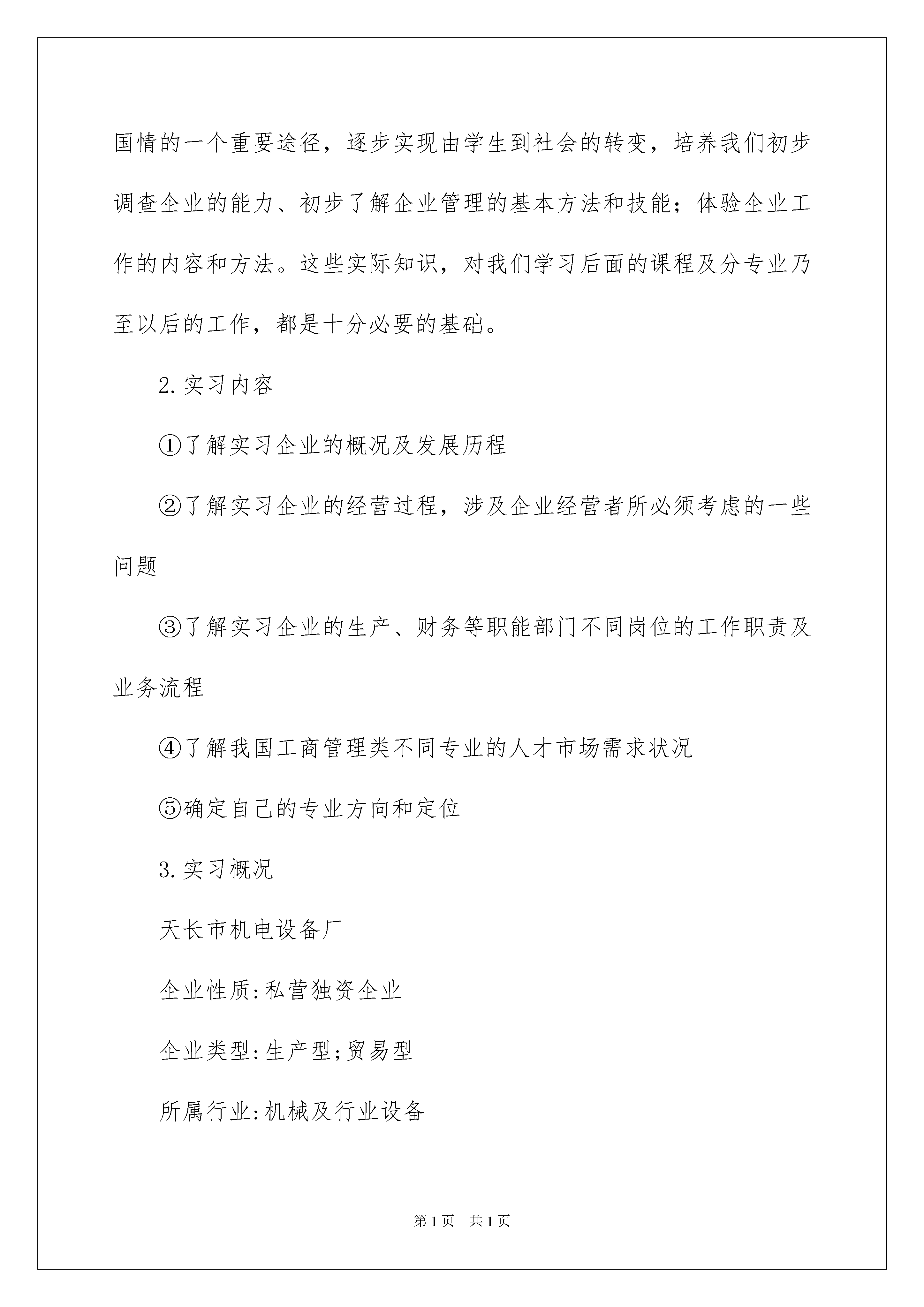 国情的一个重要途径，逐步实现由学生到社会的转变，培养我们初步调查企业的能力、初步了解企业管理的基本方法和技能；体验企业工作的内容和方法。这些实际知识，对我们学习后面的课程及分专业乃至以后的工作，都是十分必要的基础。

2.实习内容

①了解实习企业的概况及发展历程

②了解实习企业的经营过程，涉及企业经营者所必须考虑的一些问题

③了解实习企业的生产、财务等职能部门不同岗位的工作职责及业务流程

④了解我国工商管理类不同专业的人才市场需求状况

⑤确定自己的专业方向和定位

3.实习概况

天长市机电设备厂

企业性质:私营独资企业

企业类型:生产型;贸易型

所属行业:机械及行业设备

第1页 共1页